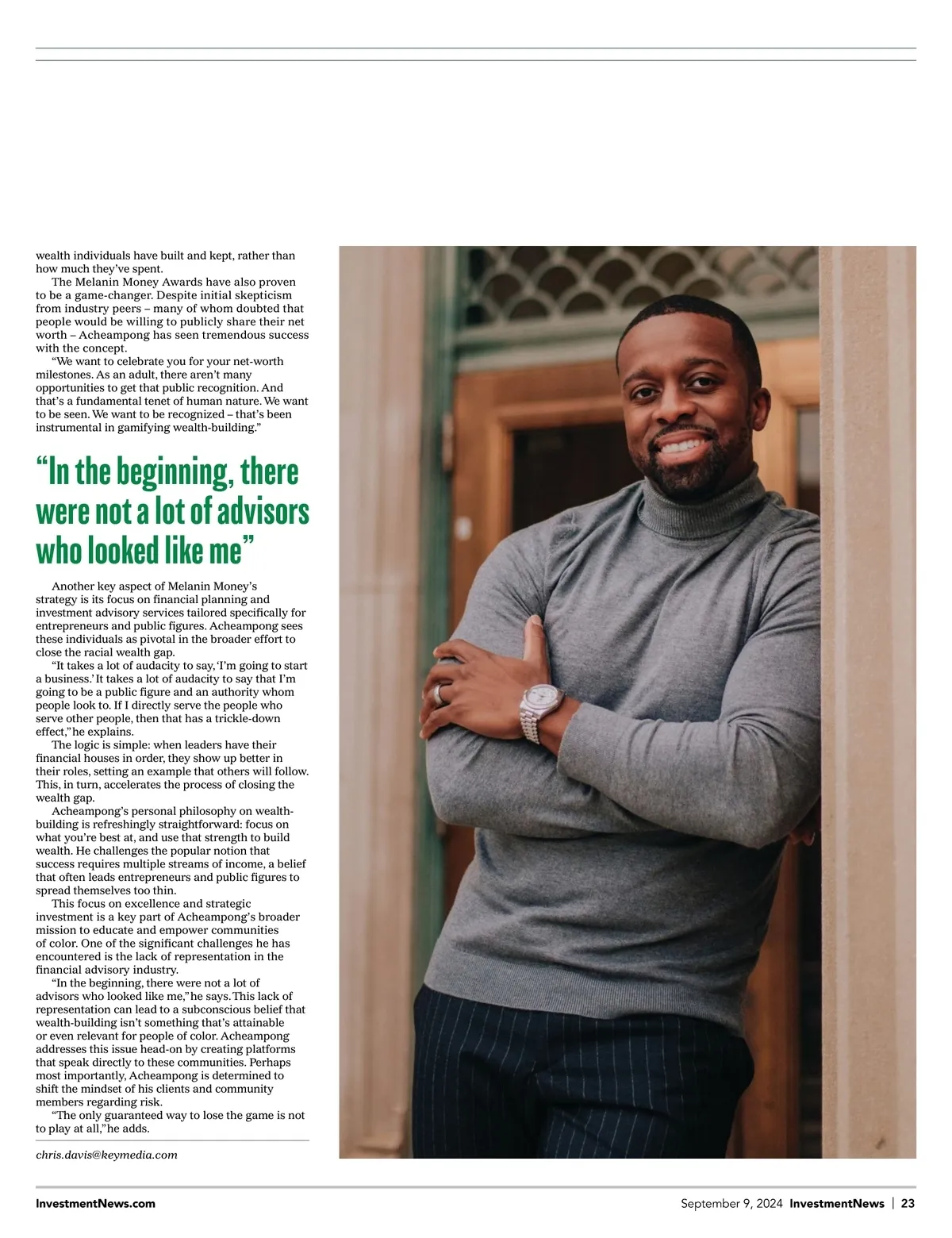 wealth individuals have built and kept, rather than how much they've spent.

The Melanin Money Awards have also proven to be a game-changer. Despite initial skepticism from industry peers – many of whom doubted that people would be willing to publicly share their net worth – Acheampong has seen tremendous success with the concept.

"We want to celebrate you for your net-worth milestones. As an adult, there aren't many opportunities to get that public recognition. And that's a fundamental tenet of human nature. We want to be seen. We want to be recognized – that's been instrumental in gamifying wealth-building."

"In the beginning, there were not a lot of advisors who looked like me"

Another key aspect of Melanin Money's strategy is its focus on financial planning and investment advisory services tailored specifically for entrepreneurs and public figures. Acheampong sees these individuals as pivotal in the broader effort to close the racial wealth gap.

"It takes a lot of audacity to say, 'I'm going to start a business.' It takes a lot of audacity to say that I'm going to be a public figure and an authority whom people look to. If I directly serve the people who serve other people, then that has a trickle-down effect," he explains.

The logic is simple: when leaders have their financial houses in order, they show up better in their roles, setting an example that others will follow. This, in turn, accelerates the process of closing the wealth gap.

Acheampong's personal philosophy on wealth-building is refreshingly straightforward: focus on what you're best at, and use that strength to build wealth. He challenges the popular notion that success requires multiple streams of income, a belief that often leads entrepreneurs and public figures to spread themselves too thin.

This focus on excellence and strategic investment is a key part of Acheampong's broader mission to educate and empower communities of color. One of the significant challenges he has encountered is the lack of representation in the financial advisory industry.

"In the beginning, there were not a lot of advisors who looked like me," he says. This lack of representation can lead to a subconscious belief that wealth-building isn't something that's attainable or even relevant for people of color. Acheampong addresses this issue head-on by creating platforms that speak directly to these communities. Perhaps most importantly, Acheampong is determined to shift the mindset of his clients and community members regarding risk.

"The only guaranteed way to lose the game is not to play at all," he adds.

chris.davis@keymedia.com

InvestmentNews.com

September 9, 2024 InvestmentNews | 23